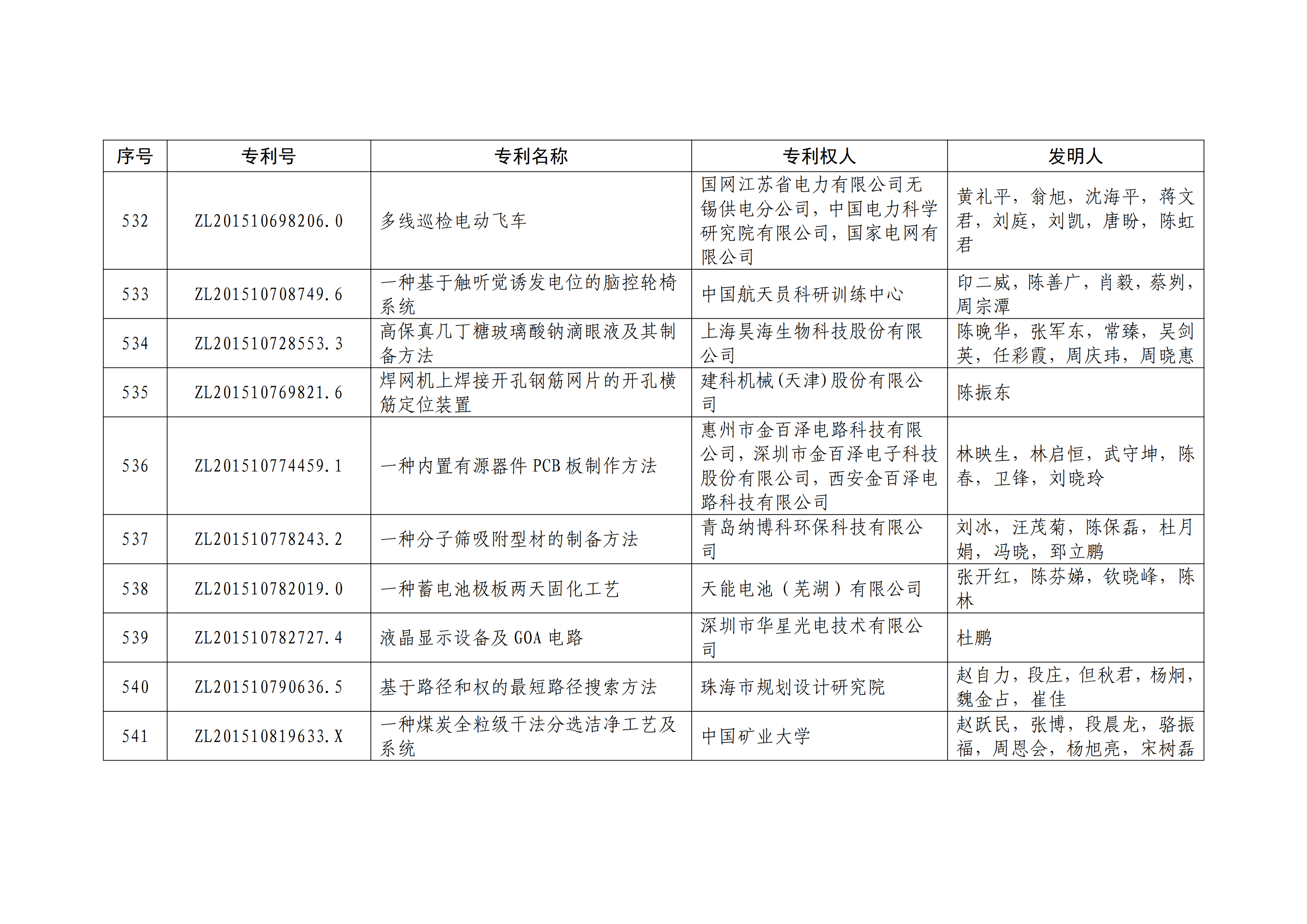 | 序号 | 专利号 | 专利名称 | 专利权人 | 发明人 |
|---|---|---|---|---|
| 532 | ZL201510698206.0 | 多线巡检电动飞车 | 国网江苏省电力有限公司无锡供电分公司，中国电力科学研究院有限公司，国家电网有限公司 | 黄礼平，翁旭，沈海平，蒋文君，刘庭，刘凯，唐盼，陈虹君 |
| 533 | ZL201510708749.6 | 一种基于触听觉诱发电位的脑控轮椅系统 | 中国航天员科研训练中心 | 印二威，陈善广，肖毅，蔡刿，周宗潭 |
| 534 | ZL201510728553.3 | 高保真几丁糖玻璃酸钠滴眼液及其制备方法 | 上海昊海生物科技股份有限公司 | 陈晚华，张军东，常臻，吴剑英，任彩霞，周庆玮，周晓惠 |
| 535 | ZL201510769821.6 | 焊网机上焊接开孔钢筋网片的开孔横筋定位装置 | 建科机械(天津)股份有限公司 | 陈振东 |
| 536 | ZL201510774459.1 | 一种内置有源器件 PCB 板制作方法 | 惠州市金百泽电路科技有限公司，深圳市金百泽电子科技股份有限公司，西安金百泽电路科技有限公司 | 林映生，林启恒，武守坤，陈春，卫锋，刘晓玲 |
| 537 | ZL201510778243.2 | 一种分子筛吸附型材的制备方法 | 青岛纳博科环保科技有限公司 | 刘冰，汪茂菊，陈保磊，杜月娟，冯晓，郅立鹏 |
| 538 | ZL201510782019.0 | 一种蓄电池极板两天固化工艺 | 天能电池（芜湖）有限公司 | 张开红，陈芬娣，钦晓峰，陈林 |
| 539 | ZL201510782727.4 | 液晶显示设备及 GOA 电路 | 深圳市华星光电技术有限公司 | 杜鹏 |
| 540 | ZL201510790636.5 | 基于路径和权的最短路径搜索方法 | 珠海市规划设计研究院 | 赵自力，段庄，但秋君，杨炯，魏金占，崔佳 |
| 541 | ZL201510819633.X | 一种煤炭全粒级干法分选洁净工艺及系统 | 中国矿业大学 | 赵跃民，张博，段晨龙，骆振福，周恩会，杨旭亮，宋树磊 |